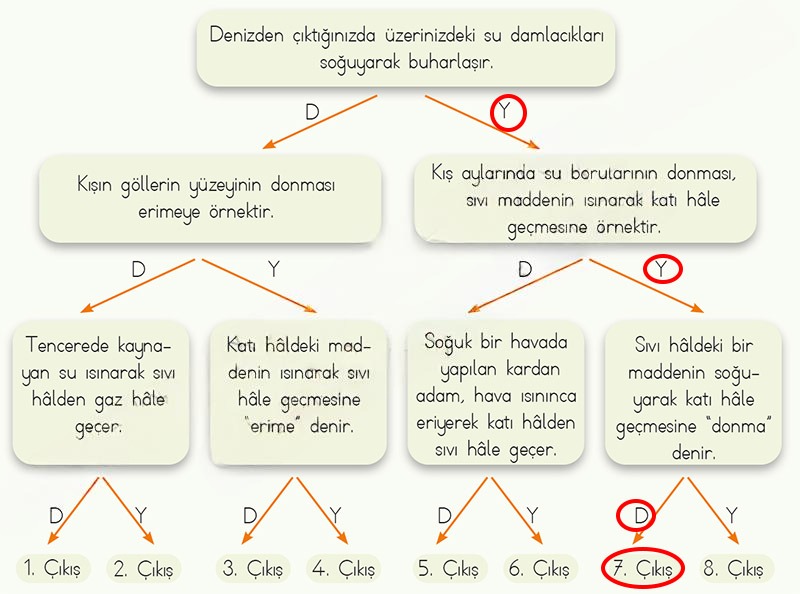 Denizden çıktığınızda üzerinizdeki su damlacıkları soğuyarak buharlaşır.

D

Y

Kışın göllerin yüzeyinin donması erimeye örnektir.

Kış aylarında su borularının donması, sıvı maddenin ısınarak katı hâle geçmesine örnektir.

D

Y

D

Y

Tencerede kaynayan su ısınarak sıvı hâlden gaz hâle geçer.

Katı hâldeki maddenin ısınarak sıvı hâle geçmesine "erime" denir.

Soğuk bir havada yapılan kardan adam, hava ısınınca eriyerek katı hâlden sıvı hâle geçer.

Sıvı hâldeki bir maddenin soğuyarak katı hâle geçmesine "donma" denir.

D

Y

D

Y

D

Y

D

Y

1. Çıkış

2. Çıkış

3. Çıkış

4. Çıkış

5. Çıkış

6. Çıkış

7. Çıkış

8. Çıkış